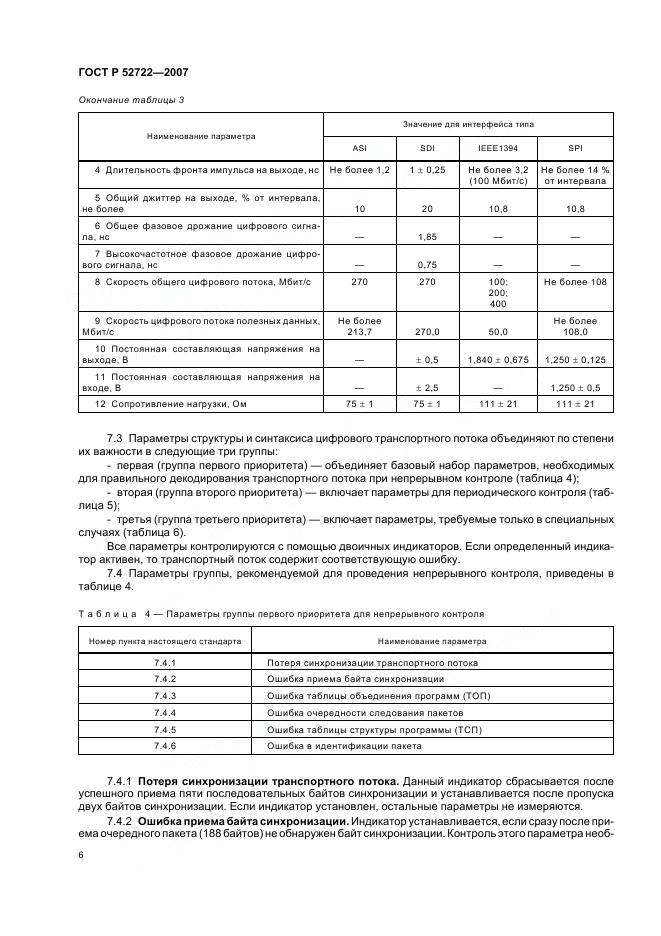 ГОСТ Р 52722—2007

Окончание таблицы 3

| Наименование параметра | Значение для интерфейса типа | | | |
|---|---|---|---|---|
| | ASI | SDI | IEEE1394 | SPI |
| 4 Длительность фронта импульса на выходе, нс | Не более 1,2 | 1 ± 0,25 | Не более 3,2 (100 Мбит/с) | Не более 14 % от интервала |
| 5 Общий джиттер на выходе, % от интервала, не более | 10 | 20 | 10,8 | 10,8 |
| 6 Общее фазовое дрожание цифрового сигнала, нс | — | 1,85 | — | — |
| 7 Высокочастотное фазовое дрожание цифрового сигнала, нс | — | 0,75 | — | — |
| 8 Скорость общего цифрового потока, Мбит/с | 270 | 270 | 100; 200; 400 | Не более 108 |
| 9 Скорость цифрового потока полезных данных, Мбит/с | Не более 213,7 | 270,0 | 50,0 | Не более 108,0 |
| 10 Постоянная составляющая напряжения на выходе, В | — | ± 0,5 | 1,840 ± 0,675 | 1,250 ± 0,125 |
| 11 Постоянная составляющая напряжения на входе, В | — | ± 2,5 | — | 1,250 ± 0,5 |
| 12 Сопротивление нагрузки, Ом | 75 ± 1 | 75 ± 1 | 111 ± 21 | 111 ± 21 |

7.3 Параметры структуры и синтаксиса цифрового транспортного потока объединяют по степени их важности в следующие три группы:

- первая (группа первого приоритета) — объединяет базовый набор параметров, необходимых для правильного декодирования транспортного потока при непрерывном контроле (таблица 4);
- вторая (группа второго приоритета) — включает параметры для периодического контроля (таблица 5);
- третья (группа третьего приоритета) — включает параметры, требуемые только в специальных случаях (таблица 6).

Все параметры контролируются с помощью двоичных индикаторов. Если определенный индикатор активен, то транспортный поток содержит соответствующую ошибку.

7.4 Параметры группы, рекомендуемой для проведения непрерывного контроля, приведены в таблице 4.

Таблица 4 — Параметры группы первого приоритета для непрерывного контроля

| Номер пункта настоящего стандарта | Наименование параметра |
|---|---|
| 7.4.1 | Потеря синхронизации транспортного потока |
| 7.4.2 | Ошибка приема байта синхронизации |
| 7.4.3 | Ошибка таблицы объединения программ (ТОП) |
| 7.4.4 | Ошибка очередности следования пакетов |
| 7.4.5 | Ошибка таблицы структуры программы (ТСП) |
| 7.4.6 | Ошибка в идентификации пакета |

7.4.1 Потеря синхронизации транспортного потока. Данный индикатор сбрасывается после успешного приема пяти последовательных байтов синхронизации и устанавливается после пропуска двух байтов синхронизации. Если индикатор установлен, остальные параметры не измеряются.

7.4.2 Ошибка приема байта синхронизации. Индикатор устанавливается, если сразу после приема очередного пакета (188 байтов) не обнаружен байт синхронизации. Контроль этого параметра необ-

6